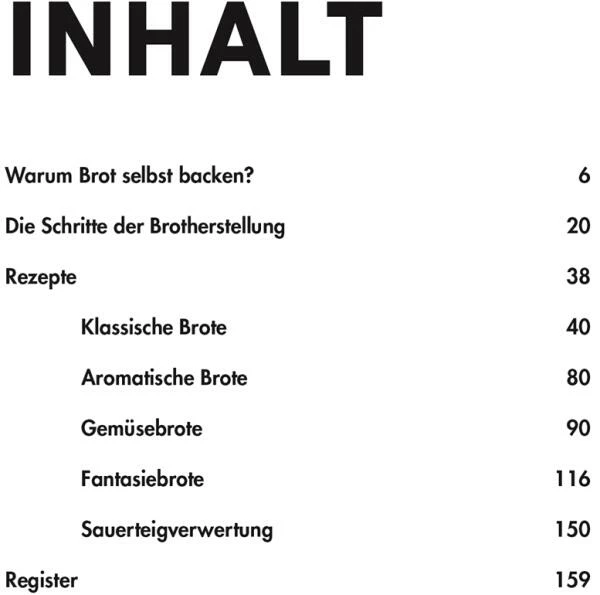 INHALT

Warum Brot selbst backen? 6

Die Schritte der Brotherstellung 20

Rezepte 38

Klassische Brote 40

Aromatische Brote 80

Gemüsebrote 90

Fantasiebrote 116

Sauerteigverwertung 150

Register 159